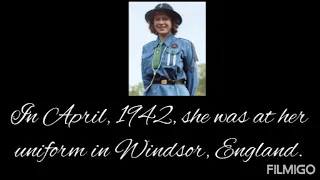 In April, 1942, she was at her uniform in Windsor, England.

FILMIGO